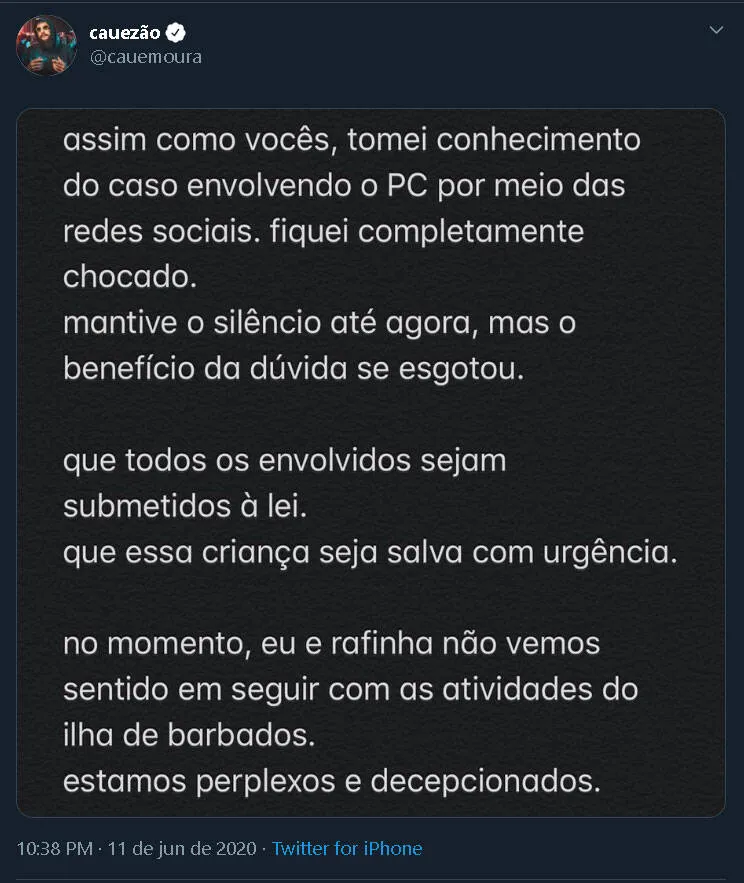 cauezão
@cauemoura

assim como vocês, tomei conhecimento do caso envolvendo o PC por meio das redes sociais. fiquei completamente chocado.
mantive o silêncio até agora, mas o benefício da dúvida se esgotou.

que todos os envolvidos sejam submetidos à lei.
que essa criança seja salva com urgência.

no momento, eu e rafinha não vemos sentido em seguir com as atividades do ilha de barbados.
estamos perplexos e decepcionados.

10:38 PM · 11 de jun de 2020 · Twitter for iPhone